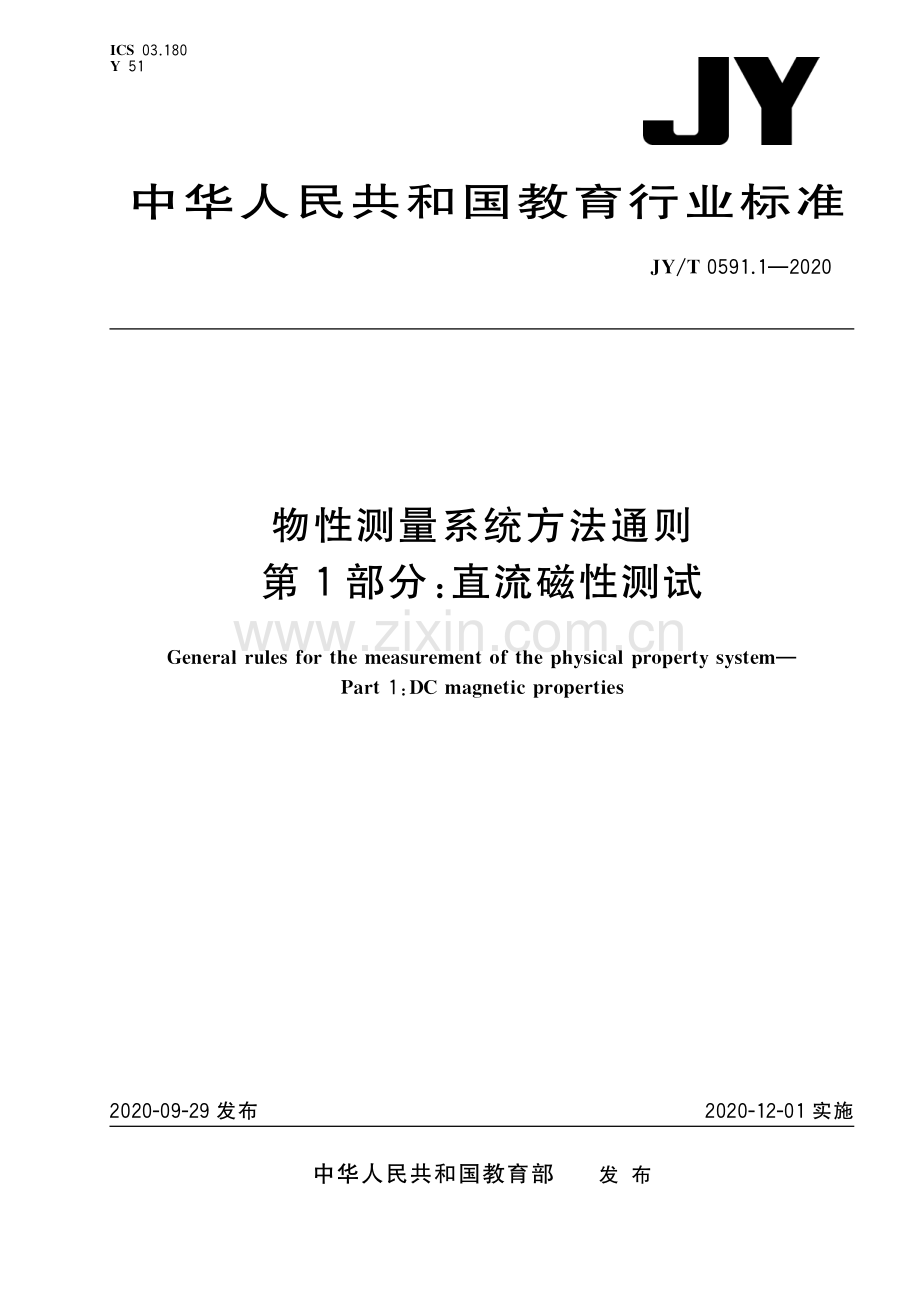 ICS 03.180
Y 51

JY

中华人民共和国教育行业标准

JY/T 0591.1—2020

物性测量系统方法通则
第1部分：直流磁性测试

www.zixin.com.cn

General rules for the measurement of the physical property system—
Part 1：DC magnetic properties

2020-09-29 发布

2020-12-01 实施

中华人民共和国教育部 发布